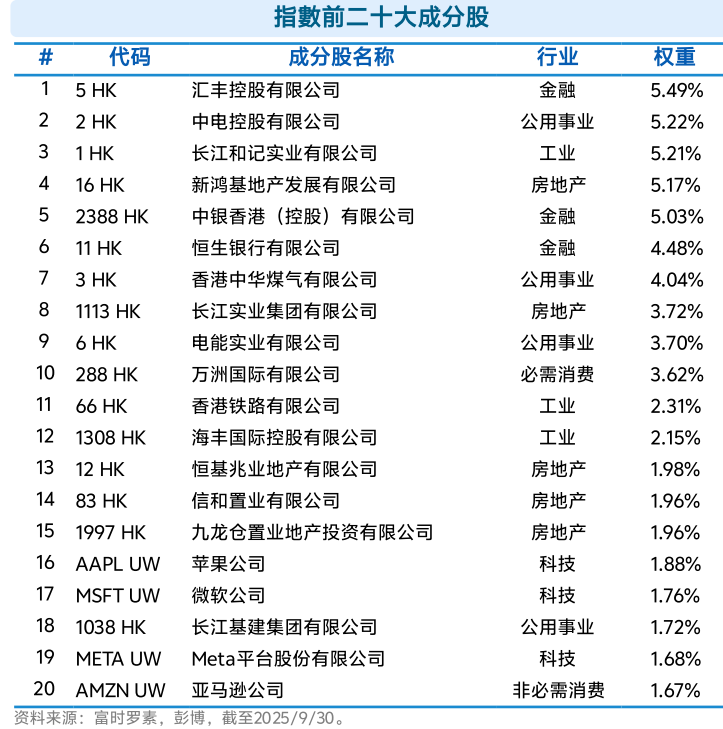 指數前二十大成分股

| # | 代码 | 成分股名称 | 行业 | 权重 |
|---|---|---|---|---|
| 1 | 5 HK | 汇丰控股有限公司 | 金融 | 5.49% |
| 2 | 2 HK | 中电控股有限公司 | 公用事业 | 5.22% |
| 3 | 1 HK | 长江和记实业有限公司 | 工业 | 5.21% |
| 4 | 16 HK | 新鸿基地产发展有限公司 | 房地产 | 5.17% |
| 5 | 2388 HK | 中银香港（控股）有限公司 | 金融 | 5.03% |
| 6 | 11 HK | 恒生银行有限公司 | 金融 | 4.48% |
| 7 | 3 HK | 香港中华煤气有限公司 | 公用事业 | 4.04% |
| 8 | 1113 HK | 长江实业集团有限公司 | 房地产 | 3.72% |
| 9 | 6 HK | 电能实业有限公司 | 公用事业 | 3.70% |
| 10 | 288 HK | 万洲国际有限公司 | 必需消费 | 3.62% |
| 11 | 66 HK | 香港铁路有限公司 | 工业 | 2.31% |
| 12 | 1308 HK | 海丰国际控股有限公司 | 工业 | 2.15% |
| 13 | 12 HK | 恒基兆业地产有限公司 | 房地产 | 1.98% |
| 14 | 83 HK | 信和置业有限公司 | 房地产 | 1.96% |
| 15 | 1997 HK | 九龙仓置业地产投资有限公司 | 房地产 | 1.96% |
| 16 | AAPL UW | 苹果公司 | 科技 | 1.88% |
| 17 | MSFT UW | 微软公司 | 科技 | 1.76% |
| 18 | 1038 HK | 长江基建集团有限公司 | 公用事业 | 1.72% |
| 19 | META UW | Meta平台股份有限公司 | 科技 | 1.68% |
| 20 | AMZN UW | 亚马逊公司 | 非必需消费 | 1.67% |

资料来源：富时罗素，彭博，截至2025/9/30。